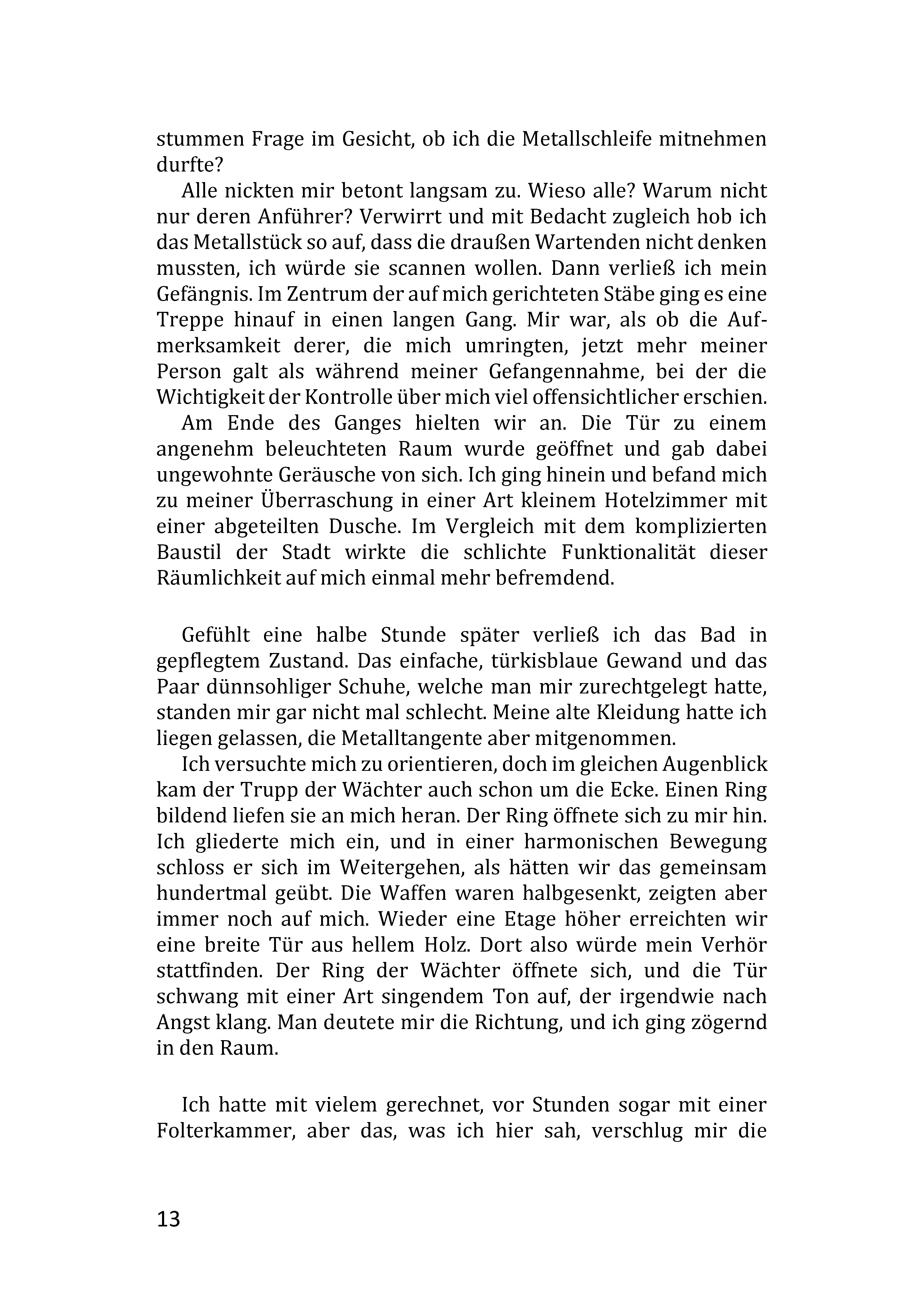 stummen Frage im Gesicht, ob ich die Metallschleife mitnehmen durfte?

Alle nickten mir betont langsam zu. Wieso alle? Warum nicht nur deren Anführer? Verwirrt und mit Bedacht zugleich hob ich das Metallstück so auf, dass die draußen Wartenden nicht denken mussten, ich würde sie scannen wollen. Dann verließ ich mein Gefängnis. Im Zentrum der auf mich gerichteten Stäbe ging es eine Treppe hinauf in einen langen Gang. Mir war, als ob die Aufmerksamkeit derer, die mich umringten, jetzt mehr meiner Person galt als während meiner Gefangennahme, bei der die Wichtigkeit der Kontrolle über mich viel offensichtlicher erschien.

Am Ende des Ganges hielten wir an. Die Tür zu einem angenehm beleuchteten Raum wurde geöffnet und gab dabei ungewohnte Geräusche von sich. Ich ging hinein und befand mich zu meiner Überraschung in einer Art kleinem Hotelzimmer mit einer abgeteilten Dusche. Im Vergleich mit dem komplizierten Baustil der Stadt wirkte die schlichte Funktionalität dieser Räumlichkeit auf mich einmal mehr befremdend.

Gefühlt eine halbe Stunde später verließ ich das Bad in gepflegtem Zustand. Das einfache, türkisblaue Gewand und das Paar dünnsohliger Schuhe, welche man mir zurechtgelegt hatte, standen mir gar nicht mal schlecht. Meine alte Kleidung hatte ich liegen gelassen, die Metalltangente aber mitgenommen.

Ich versuchte mich zu orientieren, doch im gleichen Augenblick kam der Trupp der Wächter auch schon um die Ecke. Einen Ring bildend liefen sie an mich heran. Der Ring öffnete sich zu mir hin. Ich gliederte mich ein, und in einer harmonischen Bewegung schloss er sich im Weitergehen, als hätten wir das gemeinsam hundertmal geübt. Die Waffen waren halbgesenkt, zeigten aber immer noch auf mich. Wieder eine Etage höher erreichten wir eine breite Tür aus hellem Holz. Dort also würde mein Verhör stattfinden. Der Ring der Wächter öffnete sich, und die Tür schwang mit einer Art singendem Ton auf, der irgendwie nach Angst klang. Man deutete mir die Richtung, und ich ging zögernd in den Raum.

Ich hatte mit vielem gerechnet, vor Stunden sogar mit einer Folterkammer, aber das, was ich hier sah, verschlug mir die

13